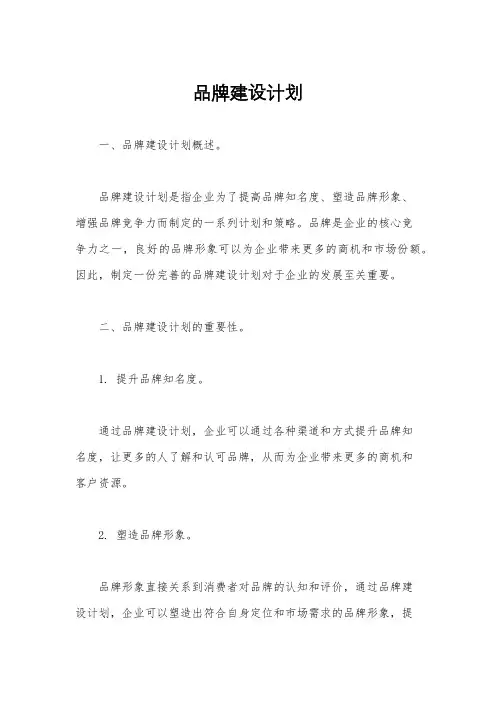 品牌建设计划

一、品牌建设计划概述。

品牌建设计划是指企业为了提高品牌知名度、塑造品牌形象、增强品牌竞争力而制定的一系列计划和策略。品牌是企业的核心竞争力之一，良好的品牌形象可以为企业带来更多的商机和市场份额。因此，制定一份完善的品牌建设计划对于企业的发展至关重要。

二、品牌建设计划的重要性。

1. 提升品牌知名度。

通过品牌建设计划，企业可以通过各种渠道和方式提升品牌知名度，让更多的人了解和认可品牌，从而为企业带来更多的商机和客户资源。

2. 塑造品牌形象。

品牌形象直接关系到消费者对品牌的认知和评价，通过品牌建设计划，企业可以塑造出符合自身定位和市场需求的品牌形象，提